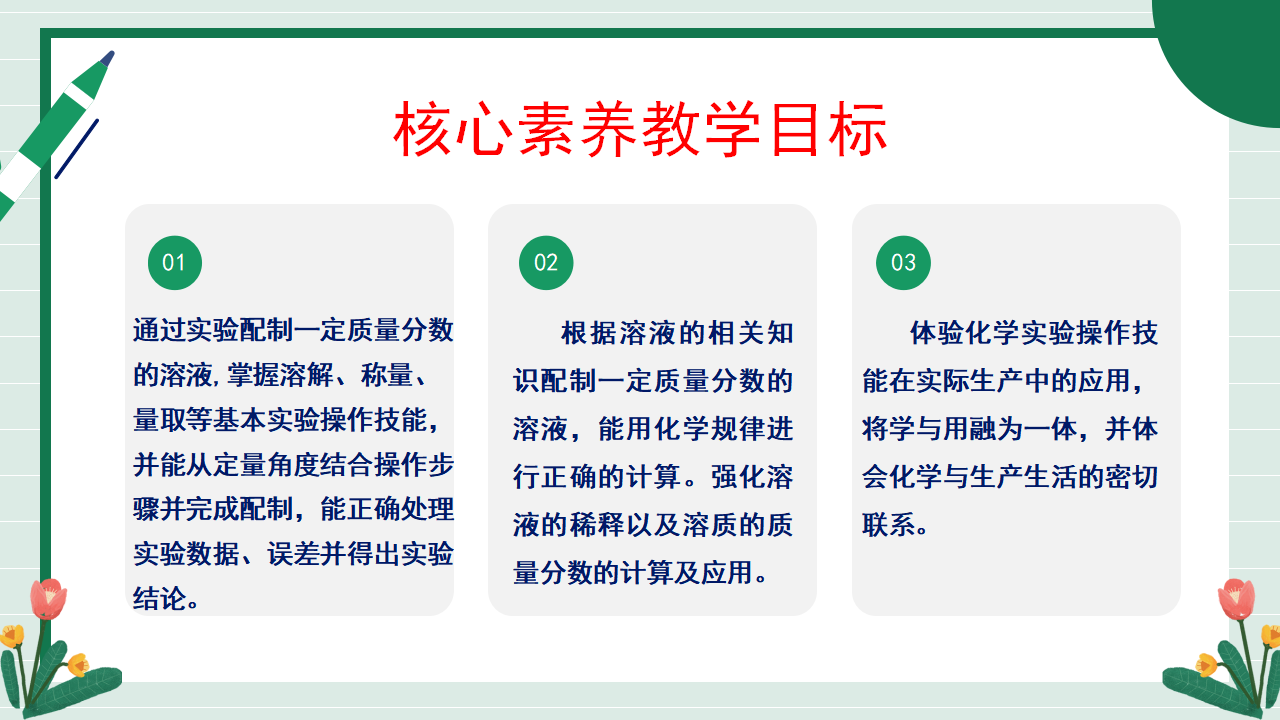 核心素养教学目标

01

通过实验配制一定质量分数的溶液,掌握溶解、称量、量取等基本实验操作技能,并能从定量角度结合操作步骤并完成配制,能正确处理实验数据、误差并得出实验结论。

02

根据溶液的相关知识配制一定质量分数的溶液,能用化学规律进行正确的计算。强化溶液的稀释以及溶质的质量分数的计算及应用。

03

体验化学实验操作技能在实际生产中的应用,将学与用融为一体,并体会化学与生产生活的密切联系。